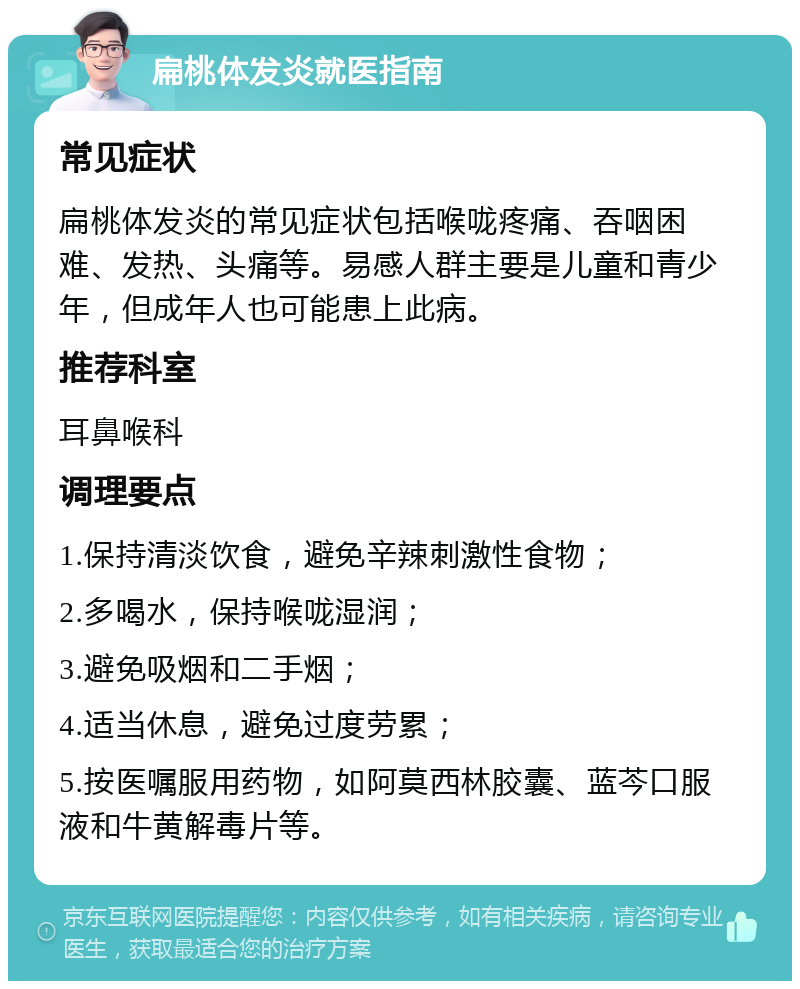 扁桃体发炎就医指南

常见症状

扁桃体发炎的常见症状包括喉咙疼痛、吞咽困难、发热、头痛等。易感人群主要是儿童和青少年，但成年人也可能患上此病。

推荐科室

耳鼻喉科

调理要点

1.保持清淡饮食，避免辛辣刺激性食物；

2.多喝水，保持喉咙湿润；

3.避免吸烟和二手烟；

4.适当休息，避免过度劳累；

5.按医嘱服用药物，如阿莫西林胶囊、蓝芩口服液和牛黄解毒片等。

京东互联网医院提醒您：内容仅供参考，如有相关疾病，请咨询专业医生，获取最适合您的治疗方案